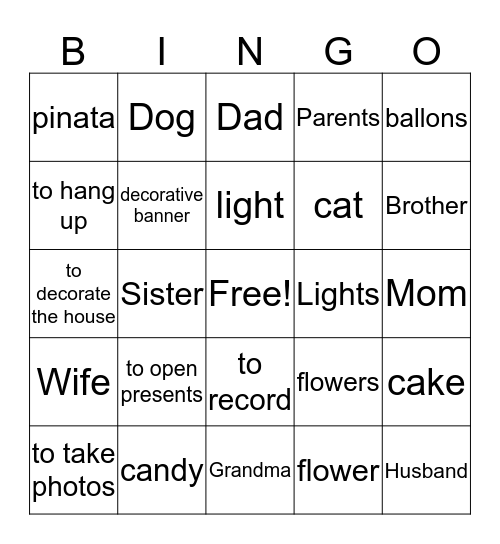 | B | I | N | G | O |
|---|---|---|---|---|
| pinata | Dog | Dad | Parents | ballons |
| to hang up | decorative banner | light | cat | Brother |
| to decorate the house | Sister | Free! | Lights | Mom |
| Wife | to open presents | to record | flowers | cake |
| to take photos | candy | Grandma | flower | Husband |